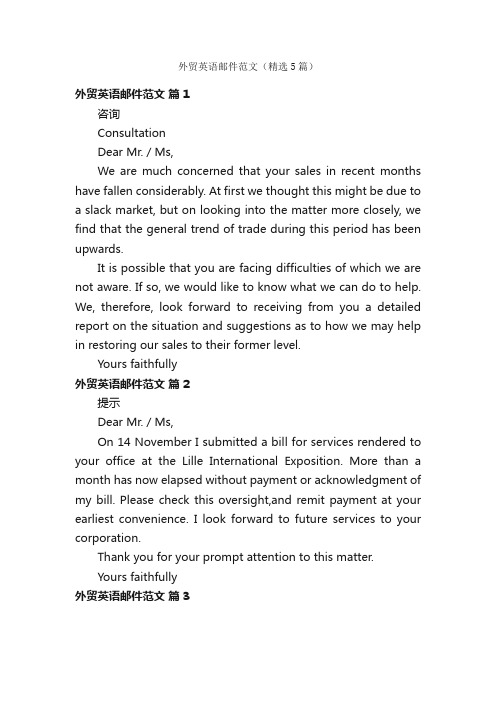 外贸英语邮件范文（精选5篇）

外贸英语邮件范文 篇1

咨询

Consultation

Dear Mr. / Ms,

We are much concerned that your sales in recent months have fallen considerably. At first we thought this might be due to a slack market, but on looking into the matter more closely, we find that the general trend of trade during this period has been upwards.

It is possible that you are facing difficulties of which we are not aware. If so, we would like to know what we can do to help. We, therefore, look forward to receiving from you a detailed report on the situation and suggestions as to how we may help in restoring our sales to their former level.

Yours faithfully

外贸英语邮件范文 篇2

提示

Dear Mr. / Ms,

On 14 November I submitted a bill for services rendered to your office at the Lille International Exposition. More than a month has now elapsed without payment or acknowledgment of my bill. Please check this oversight,and remit payment at your earliest convenience. I look forward to future services to your corporation.

Thank you for your prompt attention to this matter.

Yours faithfully

外贸英语邮件范文 篇3